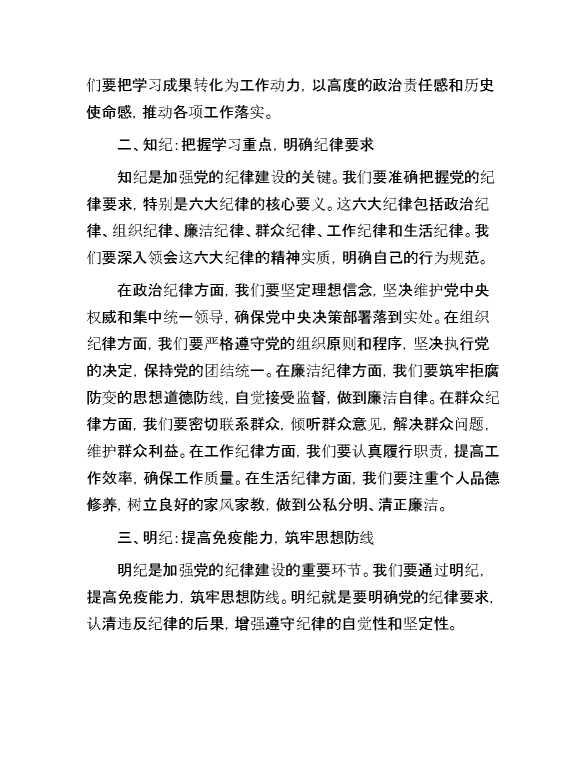 们要把学习成果转化为工作动力，以高度的政治责任感和历史使命感，推动各项工作落实。

二、知纪：把握学习重点，明确纪律要求

知纪是加强党的纪律建设的关键。我们要准确把握党的纪律要求，特别是六大纪律的核心要义。这六大纪律包括政治纪律、组织纪律、廉洁纪律、群众纪律、工作纪律和生活纪律。我们要深入领会这六大纪律的精神实质，明确自己的行为规范。

在政治纪律方面，我们要坚定理想信念，坚决维护党中央权威和集中统一领导，确保党中央决策部署落到实处。在组织纪律方面，我们要严格遵守党的组织原则和程序，坚决执行党的决定，保持党的团结统一。在廉洁纪律方面，我们要筑牢拒腐防变的思想道德防线，自觉接受监督，做到廉洁自律。在群众纪律方面，我们要密切联系群众，倾听群众意见，解决群众问题，维护群众利益。在工作纪律方面，我们要认真履行职责，提高工作效率，确保工作质量。在生活纪律方面，我们要注重个人品德修养，树立良好的家风家教，做到公私分明、清正廉洁。

三、明纪：提高免疫能力，筑牢思想防线

明纪是加强党的纪律建设的重要环节。我们要通过明纪，提高免疫能力，筑牢思想防线。明纪就是要明确党的纪律要求，认清违反纪律的后果，增强遵守纪律的自觉性和坚定性。